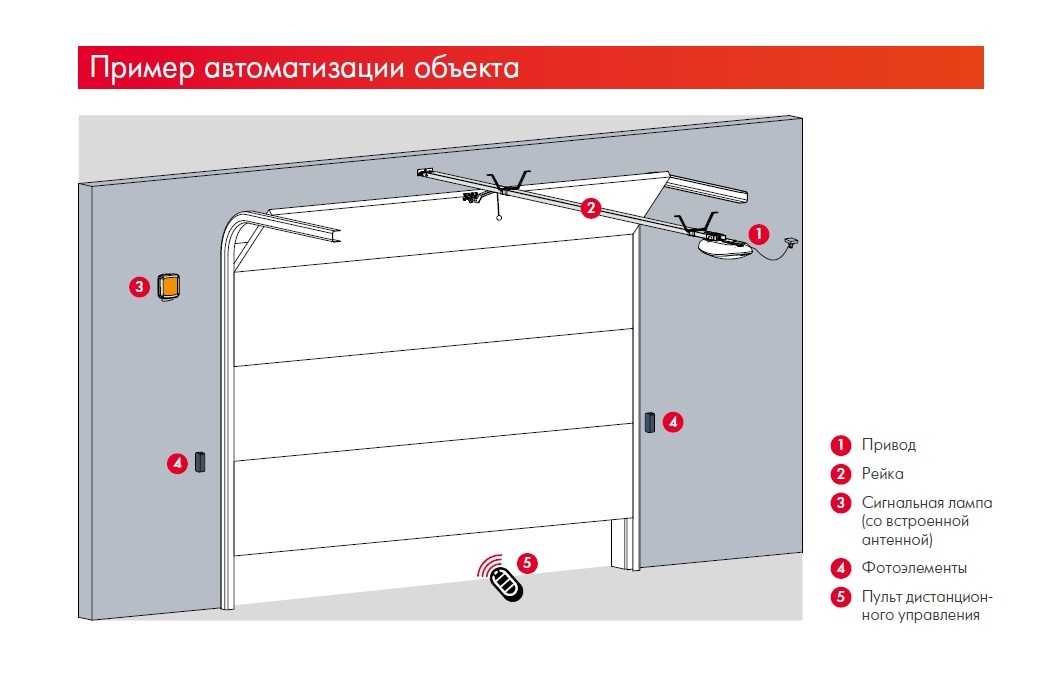 Пример автоматизации объекта

2

1

3

4

4

5

1 Привод
2 Рейка
3 Сигнальная лампа (со встроенной антенной)
4 Фотоэлементы
5 Пульт дистанционного управления